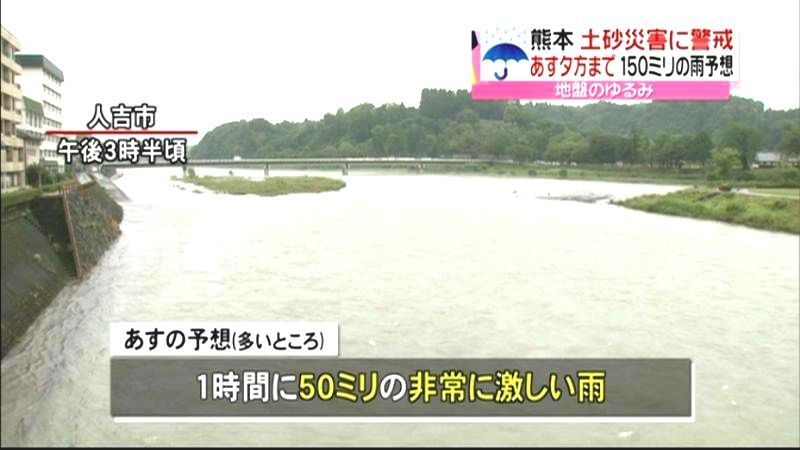 熊本 土砂災害に警戒
あす夕方まで 150ミリの雨予想
地盤のゆるみ

人吉市
午後3時半頃

あすの予想(多いところ)
1時間に50ミリの非常に激しい雨